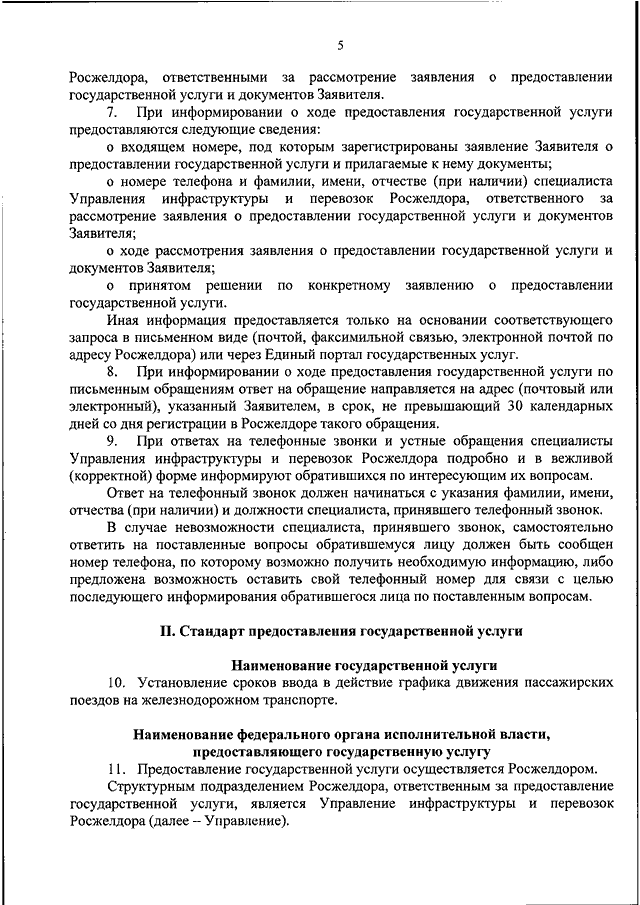 5

Росжелдора, ответственными за рассмотрение заявления о предоставлении государственной услуги и документов Заявителя.

7. При информировании о ходе предоставления государственной услуги предоставляются следующие сведения:

о входящем номере, под которым зарегистрированы заявление Заявителя о предоставлении государственной услуги и прилагаемые к нему документы;

о номере телефона и фамилии, имени, отчестве (при наличии) специалиста Управления инфраструктуры и перевозок Росжелдора, ответственного за рассмотрение заявления о предоставлении государственной услуги и документов Заявителя;

о ходе рассмотрения заявления о предоставлении государственной услуги и документов Заявителя;

о принятом решении по конкретному заявлению о предоставлении государственной услуги.

Иная информация предоставляется только на основании соответствующего запроса в письменном виде (почтой, факсимильной связью, электронной почтой по адресу Росжелдора) или через Единый портал государственных услуг.

8. При информировании о ходе предоставления государственной услуги по письменным обращениям ответ на обращение направляется на адрес (почтовый или электронный), указанный Заявителем, в срок, не превышающий 30 календарных дней со дня регистрации в Росжелдоре такого обращения.

9. При ответах на телефонные звонки и устные обращения специалисты Управления инфраструктуры и перевозок Росжелдора подробно и в вежливой (корректной) форме информируют обратившихся по интересующим их вопросам.

Ответ на телефонный звонок должен начинаться с указания фамилии, имени, отчества (при наличии) и должности специалиста, принявшего телефонный звонок.

В случае невозможности специалиста, принявшего звонок, самостоятельно ответить на поставленные вопросы обратившемуся лицу должен быть сообщен номер телефона, по которому возможно получить необходимую информацию, либо предложена возможность оставить свой телефонный номер для связи с целью последующего информирования обратившегося лица по поставленным вопросам.

II. Стандарт предоставления государственной услуги

Наименование государственной услуги

10. Установление сроков ввода в действие графика движения пассажирских поездов на железнодорожном транспорте.

Наименование федерального органа исполнительной власти, предоставляющего государственную услугу

11. Предоставление государственной услуги осуществляется Росжелдором.

Структурным подразделением Росжелдора, ответственным за предоставление государственной услуги, является Управление инфраструктуры и перевозок Росжелдора (далее – Управление).